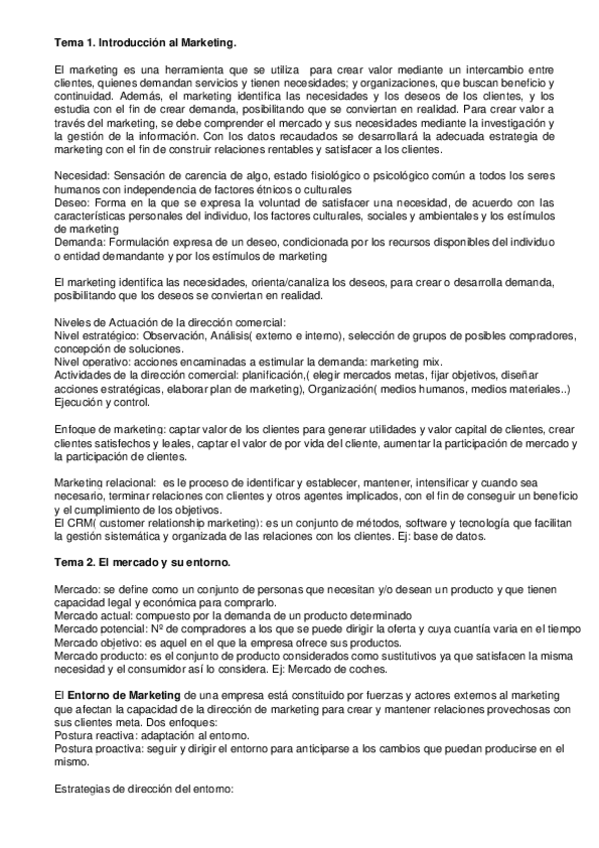 Tema 1. Introducción al Marketing.

El marketing es una herramienta que se utiliza para crear valor mediante un intercambio entre clientes, quienes demandan servicios y tienen necesidades; y organizaciones, que buscan beneficio y continuidad. Además, el marketing identifica las necesidades y los deseos de los clientes, y los estudia con el fin de crear demanda, posibilitando que se conviertan en realidad. Para crear valor a través del marketing, se debe comprender el mercado y sus necesidades mediante la investigación y la gestión de la información. Con los datos recaudados se desarrollará la adecuada estrategia de marketing con el fin de construir relaciones rentables y satisfacer a los clientes.

Necesidad: Sensación de carencia de algo, estado fisiológico o psicológico común a todos los seres humanos con independencia de factores étnicos o culturales
Deseo: Forma en la que se expresa la voluntad de satisfacer una necesidad, de acuerdo con las características personales del individuo, los factores culturales, sociales y ambientales y los estímulos de marketing
Demanda: Formulación expresa de un deseo, condicionada por los recursos disponibles del individuo o entidad demandante y por los estímulos de marketing

El marketing identifica las necesidades, orienta/canaliza los deseos, para crear o desarrolla demanda, posibilitando que los deseos se conviertan en realidad.

Niveles de Actuación de la dirección comercial:
Nivel estratégico: Observación, Análisis( externo e interno), selección de grupos de posibles compradores, concepción de soluciones.
Nivel operativo: acciones encaminadas a estimular la demanda: marketing mix.
Actividades de la dirección comercial: planificación,( elegir mercados metas, fijar objetivos, diseñar acciones estratégicas, elaborar plan de marketing), Organización( medios humanos, medios materiales..) Ejecución y control.

Enfoque de marketing: captar valor de los clientes para generar utilidades y valor capital de clientes, crear clientes satisfechos y leales, captar el valor de por vida del cliente, aumentar la participación de mercado y la participación de clientes.

Marketing relacional: es le proceso de identificar y establecer, mantener, intensificar y cuando sea necesario, terminar relaciones con clientes y otros agentes implicados, con el fin de conseguir un beneficio y el cumplimiento de los objetivos.
El CRM( customer relationship marketing): es un conjunto de métodos, software y tecnología que facilitan la gestión sistemática y organizada de las relaciones con los clientes. Ej: base de datos.

Tema 2. El mercado y su entorno.

Mercado: se define como un conjunto de personas que necesitan y/o desean un producto y que tienen capacidad legal y económica para comprarlo.
Mercado actual: compuesto por la demanda de un producto determinado
Mercado potencial: Nº de compradores a los que se puede dirigir la oferta y cuya cuantía varia en el tiempo
Mercado objetivo: es aquel en el que la empresa ofrece sus productos.
Mercado producto: es el conjunto de producto considerados como sustitutivos ya que satisfacen la misma necesidad y el consumidor así lo considera. Ej: Mercado de coches.

El Entorno de Marketing de una empresa está constituido por fuerzas y actores externos al marketing que afectan la capacidad de la dirección de marketing para crear y mantener relaciones provechosas con sus clientes meta. Dos enfoques:
Postura reactiva: adaptación al entorno.
Postura proactiva: seguir y dirigir el entorno para anticiparse a los cambios que puedan producirse en el mismo.

Estrategias de dirección del entorno: